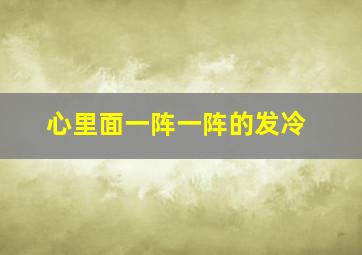 心里面一阵一阵的发冷